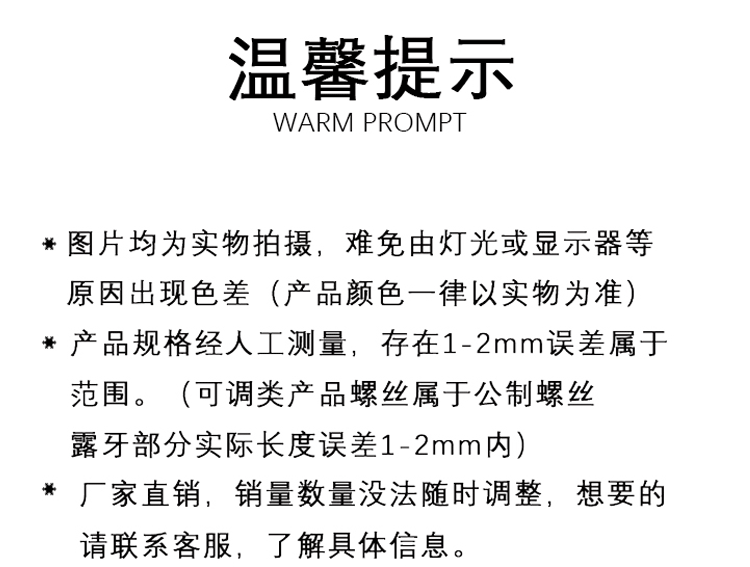 温馨提示
WARM PROMPT

* 图片均为实物拍摄，难免由灯光或显示器等原因出现色差（产品颜色一律以实物为准）

* 产品规格经人工测量，存在1-2mm误差属于范围。（可调类产品螺丝属于公制螺丝露牙部分实际长度误差1-2mm内）

* 厂家直销，销量数量没法随时调整，想要的请联系客服，了解具体信息。